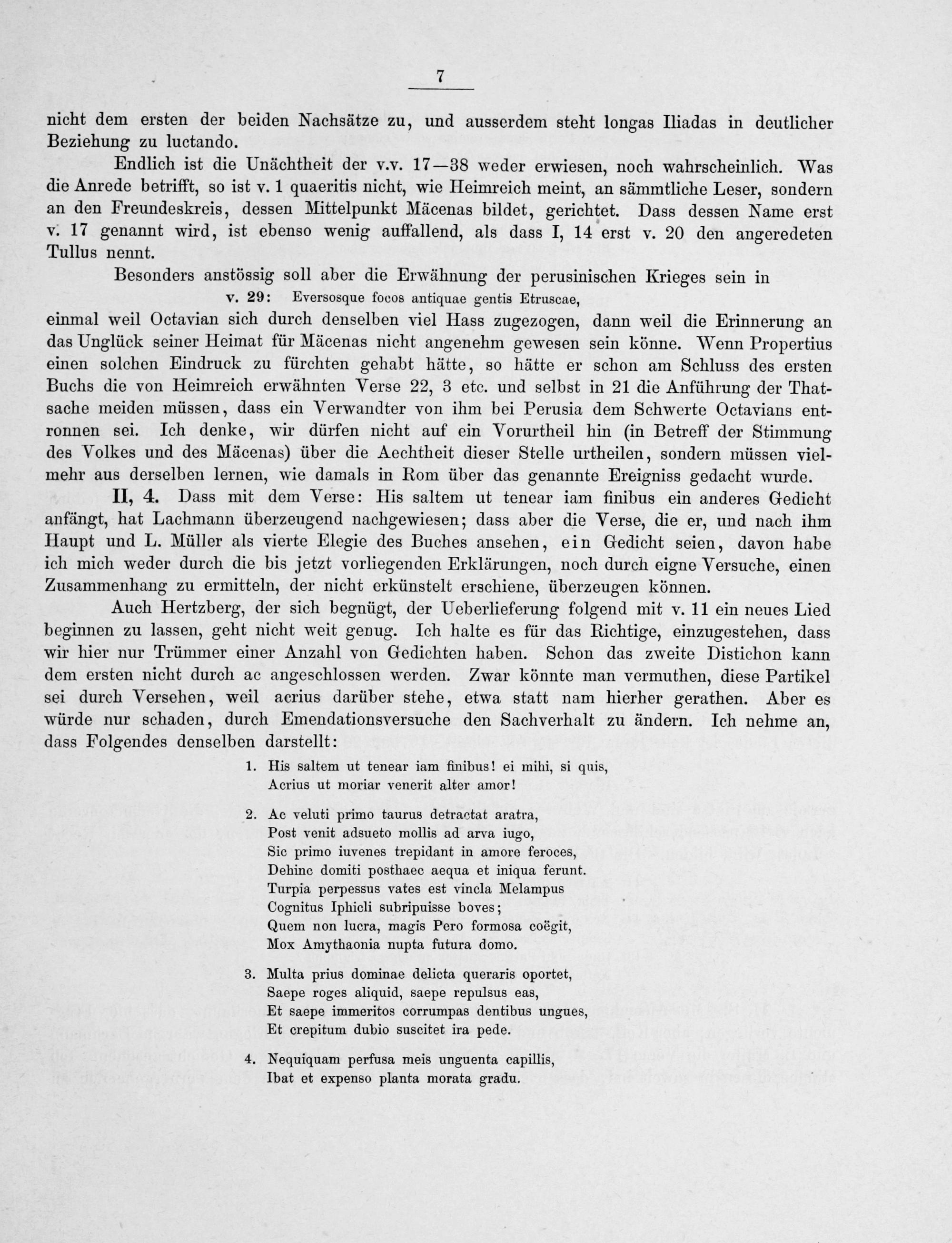 7

nicht dem ersten der beiden Nachsätze zu, und ausserdem steht longas Iliadas in deutlicher Beziehung zu luctando.

Endlich ist die Unächtheit der v.v. 17—38 weder erwiesen, noch wahrscheinlich. Was die Anrede betrifft, so ist v. 1 quaeritis nicht, wie Heimreich meint, an sämmtliche Leser, sondern an den Freundeskreis, dessen Mittelpunkt Mäcenas bildet, gerichtet. Dass dessen Name erst v. 17 genannt wird, ist ebenso wenig auffallend, als dass I, 14 erst v. 20 den angeredeten Tullus nennt.

Besonders anstössig soll aber die Erwähnung der perusinischen Krieges sein in

v. 29: Eversosque focos antiquae gentis Etruscae,

einmal weil Octavian sich durch denselben viel Hass zugezogen, dann weil die Erinnerung an das Unglück seiner Heimat für Mäcenas nicht angenehm gewesen sein könne. Wenn Propertius einen solchen Eindruck zu fürchten gehabt hätte, so hätte er schon am Schluss des ersten Buchs die von Heimreich erwähnten Verse 22, 3 etc. und selbst in 21 die Anführung der Thatsache meiden müssen, dass ein Verwandter von ihm bei Perusia dem Schwerte Octavians entronnen sei. Ich denke, wir dürfen nicht auf ein Vorurtheil hin (in Betreff der Stimmung des Volkes und des Mäcenas) über die Aechtheit dieser Stelle urtheilen, sondern müssen vielmehr aus derselben lernen, wie damals in Rom über das genannte Ereigniss gedacht wurde.

II, 4. Dass mit dem Verse: His saltem ut tenear iam finibus ein anderes Gedicht anfängt, hat Lachmann überzeugend nachgewiesen; dass aber die Verse, die er, und nach ihm Haupt und L. Müller als vierte Elegie des Buches ansehen, ein Gedicht seien, davon habe ich mich weder durch die bis jetzt vorliegenden Erklärungen, noch durch eigne Versuche, einen Zusammenhang zu ermitteln, der nicht erkünstelt erschiene, überzeugen können.

Auch Hertzberg, der sich begnügt, der Ueberlieferung folgend mit v. 11 ein neues Lied beginnen zu lassen, geht nicht weit genug. Ich halte es für das Richtige, einzugestehen, dass wir hier nur Trümmer einer Anzahl von Gedichten haben. Schon das zweite Distichon kann dem ersten nicht durch ac angeschlossen werden. Zwar könnte man vermuthen, diese Partikel sei durch Versehen, weil acrius darüber stehe, etwa statt nam hierher gerathen. Aber es würde nur schaden, durch Emendationsversuche den Sachverhalt zu ändern. Ich nehme an, dass Folgendes denselben darstellt:

1. His saltem ut tenear iam finibus! ei mihi, si quis,
Acrius ut moriar venerit alter amor!

2. Ac veluti primo taurus detractat aratra,
Post venit adsueto mollis ad arva iugo,
Sic primo iuvenes trepidant in amore feroces,
Dehinc domiti posthaec aequa et iniqua ferunt.
Turpia perpessus vates est vincla Melampus
Cognitus Iphicli subripuisse boves;
Quem non lucra, magis Pero formosa coëgit,
Mox Amythaonia nupta futura domo.

3. Multa prius dominae delicta queraris oportet,
Saepe roges aliquid, saepe repulsus eas,
Et saepe immeritos corrumpas dentibus ungues,
Et crepitum dubio suscitet ira pede.

4. Nequiquam perfusa meis unguenta capillis,
Ibat et expenso planta morata gradu.